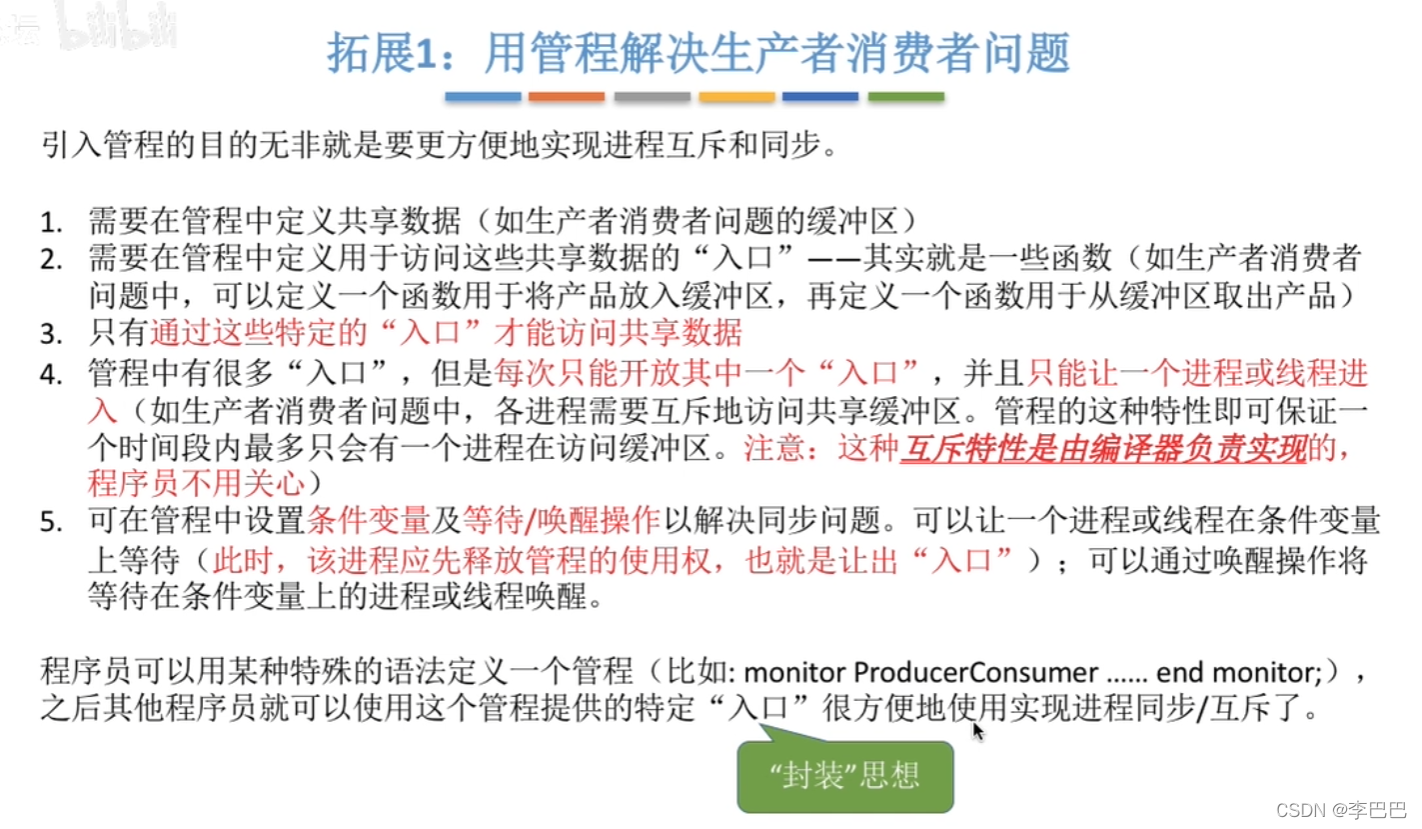 拓展1：用管程解决生产者消费者问题

引入管程的目的无非就是要更方便地实现进程互斥和同步。

1. 需要在管程中定义共享数据（如生产者消费者问题的缓冲区）
2. 需要在管程中定义用于访问这些共享数据的“入口”——其实就是一些函数（如生产者消费者问题中，可以定义一个函数用于将产品放入缓冲区，再定义一个函数用于从缓冲区取出产品）
3. 只有通过这些特定的“入口”才能访问共享数据
4. 管程中有很多“入口”，但是每次只能开放其中一个“入口”，并且只能让一个进程或线程进入（如生产者消费者问题中，各进程需要互斥地访问共享缓冲区。管程的这种特性即可保证一个时间段内最多只会有一个进程在访问缓冲区。注意：这种互斥特性是由编译器负责实现的，程序员不用关心）
5. 可在管程中设置条件变量及等待/唤醒操作以解决同步问题。可以让一个进程或线程在条件变量上等待（此时，该进程应先释放管程的使用权，也就是让出“入口”）；可以通过唤醒操作将等待在条件变量上的进程或线程唤醒。

程序员可以用某种特殊的语法定义一个管程（比如: monitor ProducerConsumer ...... end monitor;），之后其他程序员就可以使用这个管程提供的特定“入口”很方便地使用实现进程同步/互斥了。

“封装”思想

CSDN @李巴巴